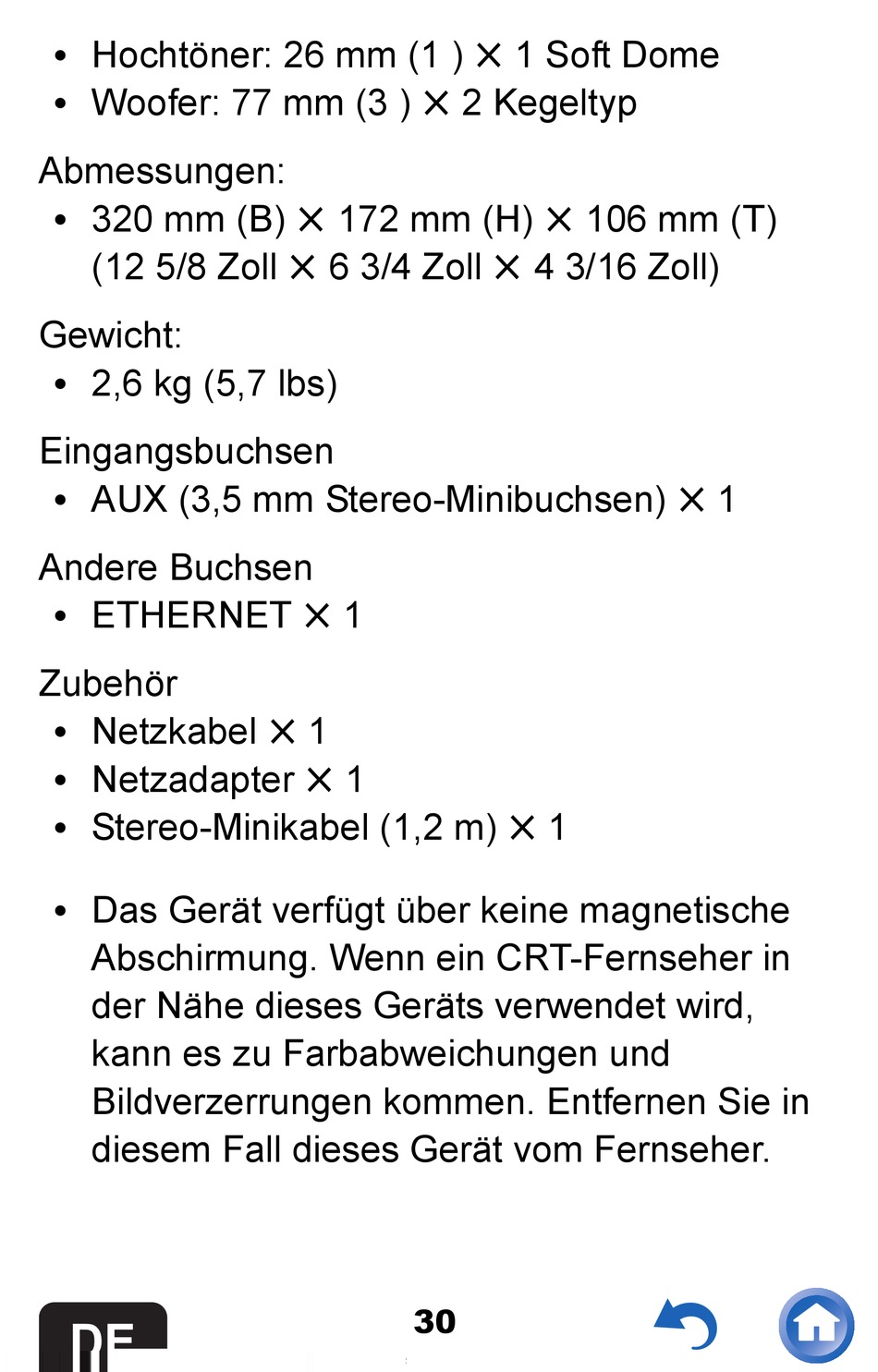 • Hochtöner: 26 mm (1 ) × 1 Soft Dome
• Woofer: 77 mm (3 ) × 2 Kegeltyp

Abmessungen:
• 320 mm (B) × 172 mm (H) × 106 mm (T) (12 5/8 Zoll × 6 3/4 Zoll × 4 3/16 Zoll)

Gewicht:
• 2,6 kg (5,7 lbs)

Eingangsbuchsen
• AUX (3,5 mm Stereo-Minibuchsen) × 1

Andere Buchsen
• ETHERNET × 1

Zubehör
• Netzkabel × 1
• Netzadapter × 1
• Stereo-Minikabel (1,2 m) × 1

• Das Gerät verfügt über keine magnetische Abschirmung. Wenn ein CRT-Fernseher in der Nähe dieses Geräts verwendet wird, kann es zu Farbabweichungen und Bildverzerrungen kommen. Entfernen Sie in diesem Fall dieses Gerät vom Fernseher.

DE

30